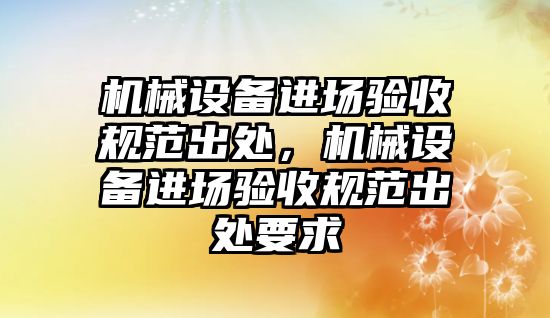 机械设备进场验收规范出处，机械设备进场验收规范出处要求